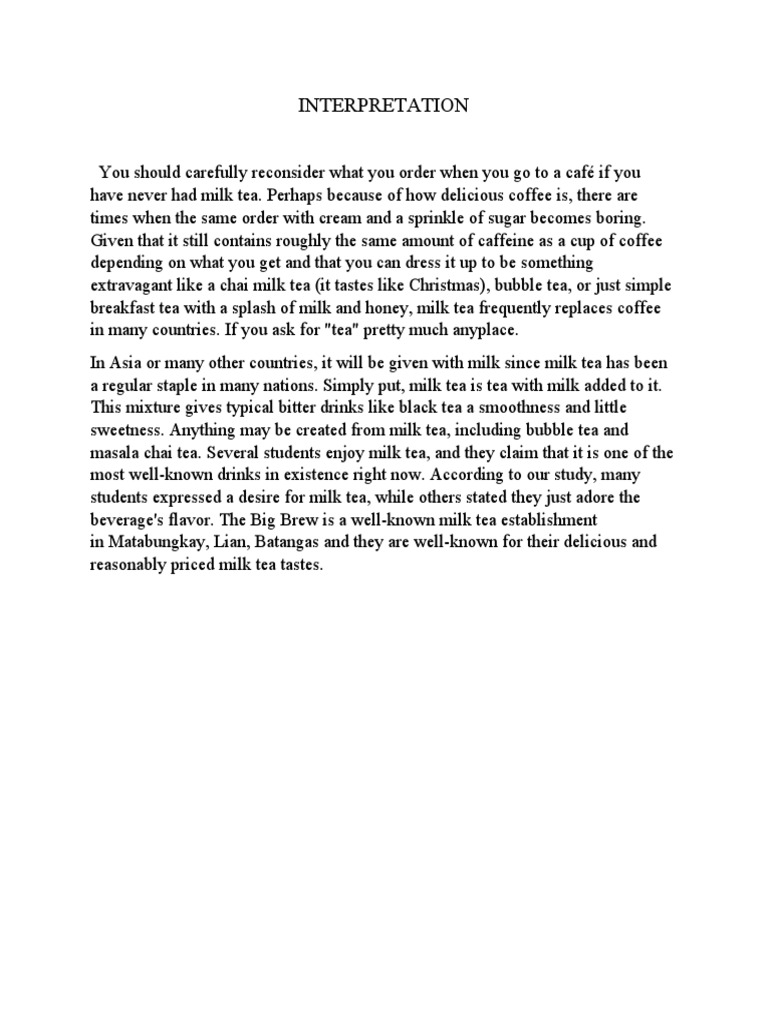 INTERPRETATION

You should carefully reconsider what you order when you go to a café if you have never had milk tea. Perhaps because of how delicious coffee is, there are times when the same order with cream and a sprinkle of sugar becomes boring. Given that it still contains roughly the same amount of caffeine as a cup of coffee depending on what you get and that you can dress it up to be something extravagant like a chai milk tea (it tastes like Christmas), bubble tea, or just simple breakfast tea with a splash of milk and honey, milk tea frequently replaces coffee in many countries. If you ask for "tea" pretty much anyplace.

In Asia or many other countries, it will be given with milk since milk tea has been a regular staple in many nations. Simply put, milk tea is tea with milk added to it. This mixture gives typical bitter drinks like black tea a smoothness and little sweetness. Anything may be created from milk tea, including bubble tea and masala chai tea. Several students enjoy milk tea, and they claim that it is one of the most well-known drinks in existence right now. According to our study, many students expressed a desire for milk tea, while others stated they just adore the beverage's flavor. The Big Brew is a well-known milk tea establishment in Matabungkay, Lian, Batangas and they are well-known for their delicious and reasonably priced milk tea tastes.